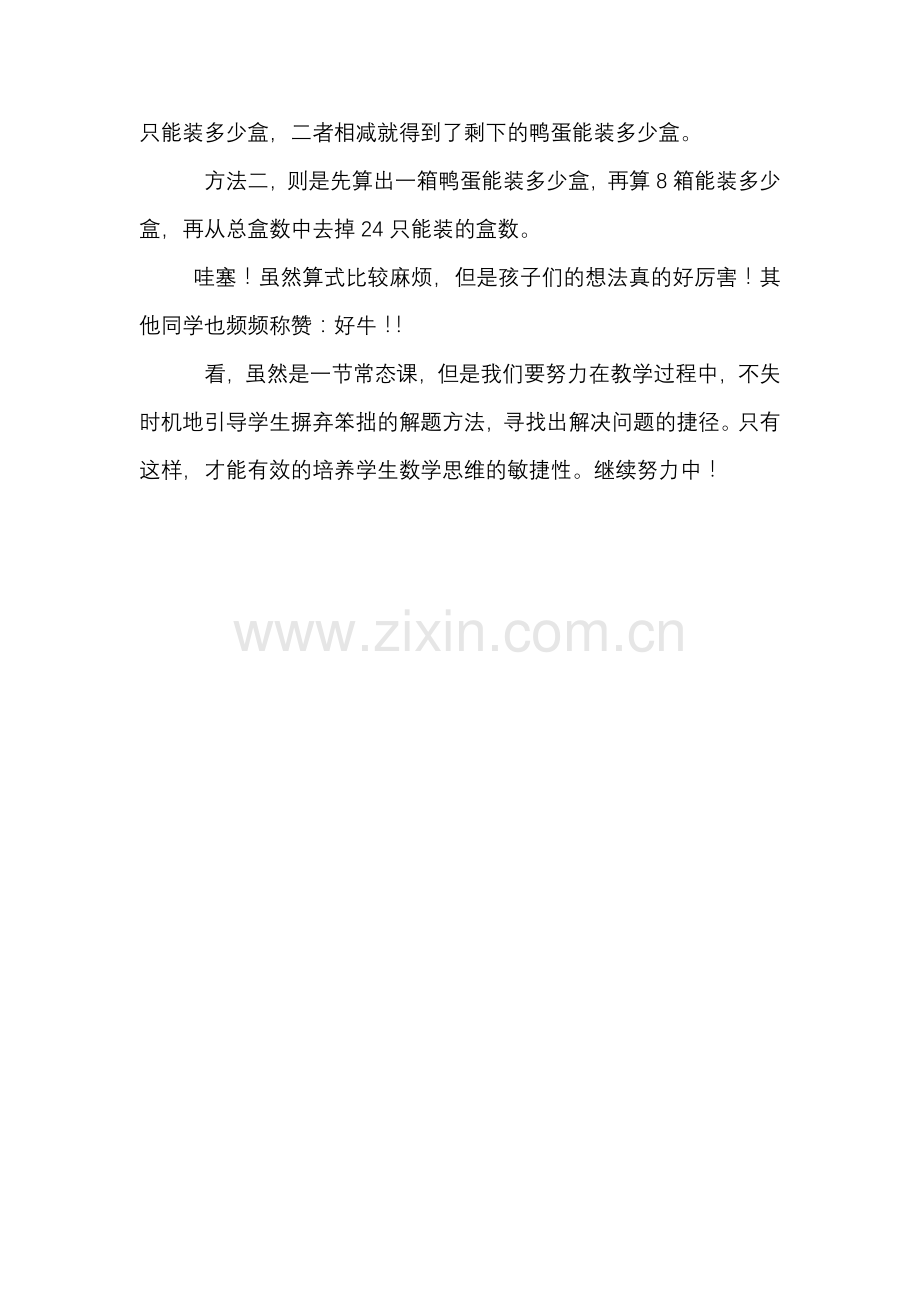 只能装多少盒，二者相减就得到了剩下的鸭蛋能装多少盒。

方法二，则是先算出一箱鸭蛋能装多少盒，再算8箱能装多少盒，再从总盒数中去掉24只能装的盒数。

哇塞！虽然算式比较麻烦，但是孩子们的想法真的好厉害！其他同学也频频称赞：好牛！!

看，虽然是一节常态课，但是我们要努力在教学过程中，不失时机地引导学生摒弃笨拙的解题方法，寻找出解决问题的捷径。只有这样，才能有效的培养学生数学思维的敏捷性。继续努力中！

www.zixin.com.cn